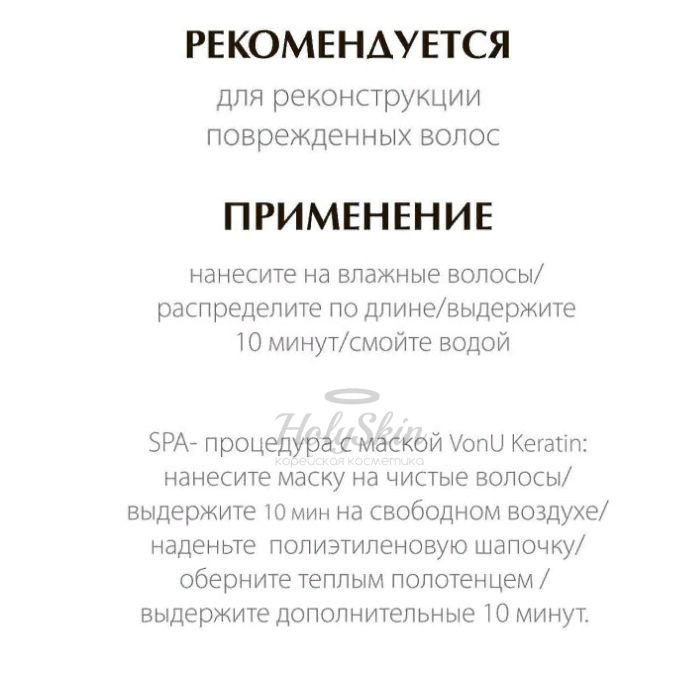 РЕКОМЕНДУЕТСЯ

для реконструкции поврежденных волос

ПРИМЕНЕНИЕ

нанесите на влажные волосы/ распределите по длине/выдержите 10 минут/смойте водой

HolySkin
корейская косметика

SPA- процедура с маской VonU Keratin: нанесите маску на чистые волосы/ выдержите 10 мин на свободном воздухе/ наденьте полиэтиленовую шапочку/ оберните теплым полотенцем / выдержите дополнительные 10 минут.